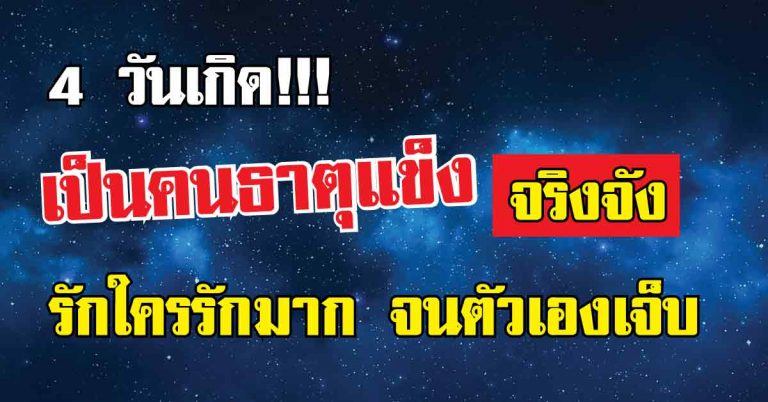 4 วันเกิด!!!

เป็นคนธาตุแข็ง จริงจัง

รักใครรักมาก จนตัวเองเจ็บ